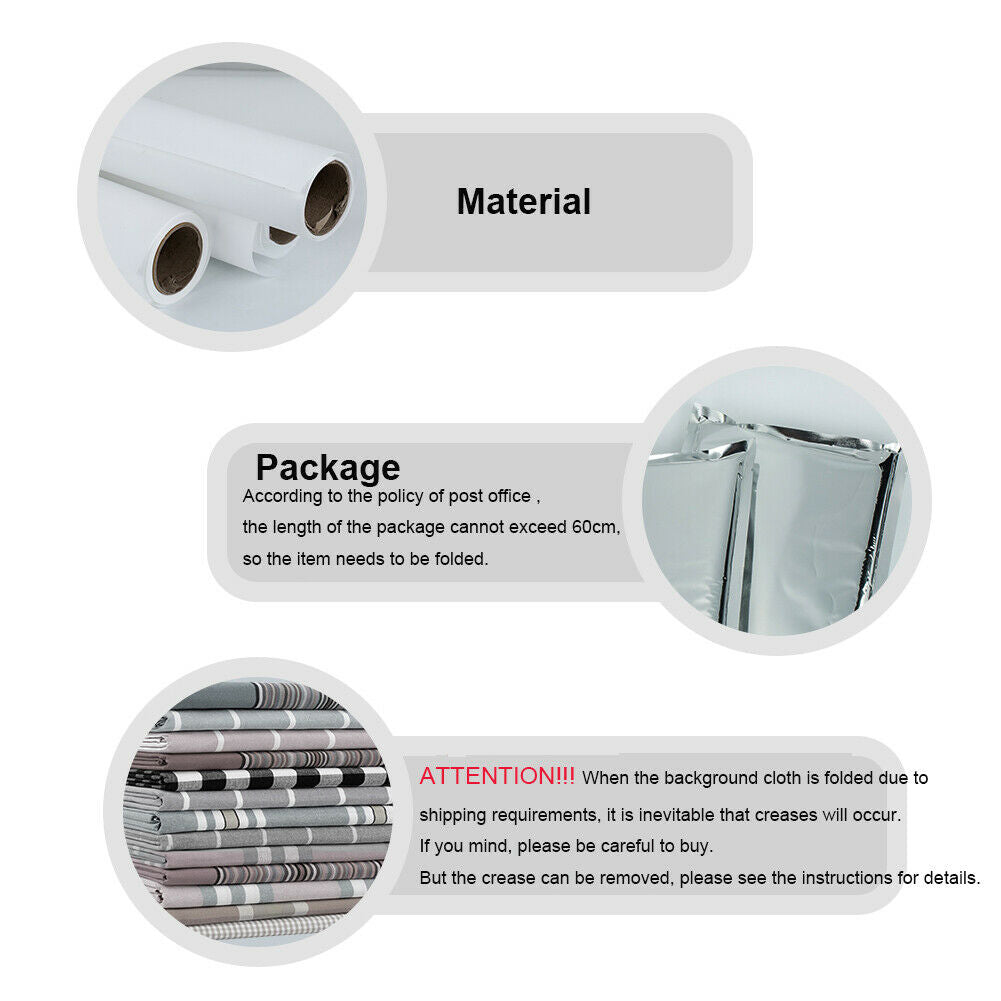 Material

Package

According to the policy of post office , the length of the package cannot exceed 60cm, so the item needs to be folded.

ATTENTION!!! When the background cloth is folded due to shipping requirements, it is inevitable that creases will occur.

If you mind, please be careful to buy.

But the crease can be removed, please see the instructions for details.